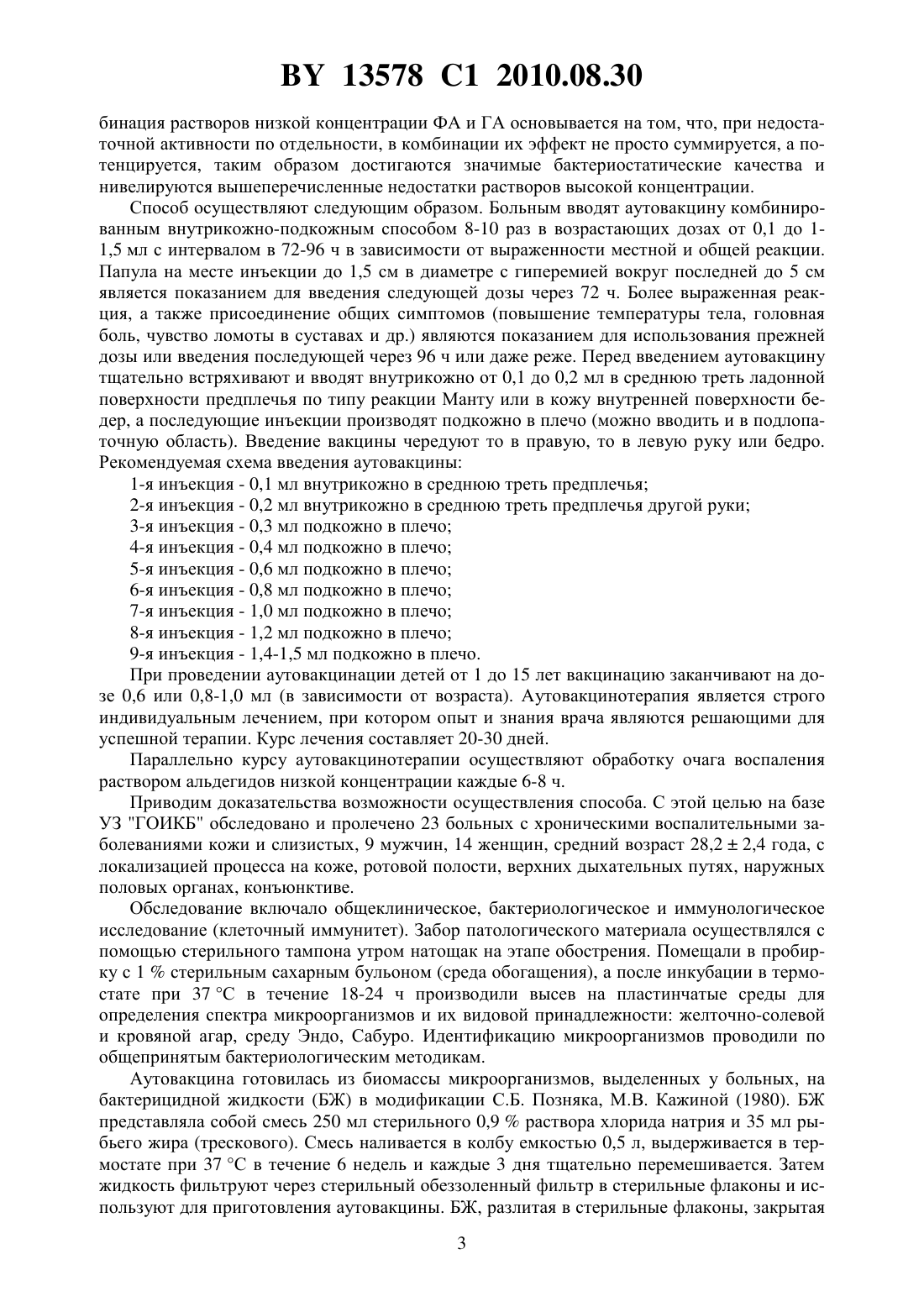 BY 13578 C1 2010.08.30

бинация растворов низкой концентрации ФА и ГА основывается на том, что, при недостаточной активности по отдельности, в комбинации их эффект не просто суммируется, а потенцируется, таким образом достигаются значимые бактериостатические качества и нивелируются вышеперечисленные недостатки растворов высокой концентрации.

Способ осуществляют следующим образом. Больным вводят аутовакцину комбинированным внутрикожно-подкожным способом 8-10 раз в возрастающих дозах от 0,1 до 1-1,5 мл с интервалом в 72-96 ч в зависимости от выраженности местной и общей реакции. Папула на месте инъекции до 1,5 см в диаметре с гиперемией вокруг последней до 5 см является показанием для введения следующей дозы через 72 ч. Более выраженная реакция, а также присоединение общих симптомов (повышение температуры тела, головная боль, чувство ломоты в суставах и др.) являются показанием для использования прежней дозы или введения последующей через 96 ч или даже реже. Перед введением аутовакцину тщательно встряхивают и вводят внутрикожно от 0,1 до 0,2 мл в среднюю треть ладонной поверхности предплечья по типу реакции Манту или в кожу внутренней поверхности бедер, а последующие инъекции производят подкожно в плечо (можно вводить и в подлопаточную область). Введение вакцины чередуют то в правую, то в левую руку или бедро. Рекомендуемая схема введения аутовакцины:

1-я инъекция - 0,1 мл внутрикожно в среднюю треть предплечья;
2-я инъекция - 0,2 мл внутрикожно в среднюю треть предплечья другой руки;
3-я инъекция - 0,3 мл подкожно в плечо;
4-я инъекция - 0,4 мл подкожно в плечо;
5-я инъекция - 0,6 мл подкожно в плечо;
6-я инъекция - 0,8 мл подкожно в плечо;
7-я инъекция - 1,0 мл подкожно в плечо;
8-я инъекция - 1,2 мл подкожно в плечо;
9-я инъекция - 1,4-1,5 мл подкожно в плечо.

При проведении аутовакцинации детей от 1 до 15 лет вакцинацию заканчивают на дозе 0,6 или 0,8-1,0 мл (в зависимости от возраста). Аутовакцинотерапия является строго индивидуальным лечением, при котором опыт и знания врача являются решающими для успешной терапии. Курс лечения составляет 20-30 дней.

Параллельно курсу аутовакцинотерапии осуществляют обработку очага воспаления раствором альдегидов низкой концентрации каждые 6-8 ч.

Приводим доказательства возможности осуществления способа. С этой целью на базе УЗ "ГОИКБ" обследовано и пролечено 23 больных с хроническими воспалительными заболеваниями кожи и слизистых, 9 мужчин, 14 женщин, средний возраст 28,2 ± 2,4 года, с локализацией процесса на коже, ротовой полости, верхних дыхательных путях, наружных половых органах, конъюнктиве.

Обследование включало общеклиническое, бактериологическое и иммунологическое исследование (клеточный иммунитет). Забор патологического материала осуществлялся с помощью стерильного тампона утром натощак на этапе обострения. Помещали в пробирку с 1 % стерильным сахарным бульоном (среда обогащения), а после инкубации в термостате при 37 °С в течение 18-24 ч производили высев на пластинчатые среды для определения спектра микроорганизмов и их видовой принадлежности: желточно-солевой и кровяной агар, среду Эндо, Сабуро. Идентификацию микроорганизмов проводили по общепринятым бактериологическим методикам.

Аутовакцина готовилась из биомассы микроорганизмов, выделенных у больных, на бактерицидной жидкости (БЖ) в модификации С.Б. Позняка, М.В. Кажиной (1980). БЖ представляла собой смесь 250 мл стерильного 0,9 % раствора хлорида натрия и 35 мл рыбьего жира (трескового). Смесь наливается в колбу емкостью 0,5 л, выдерживается в термостате при 37 °С в течение 6 недель и каждые 3 дня тщательно перемешивается. Затем жидкость фильтруют через стерильный обеззоленный фильтр в стерильные флаконы и используют для приготовления аутовакцины. БЖ, разлитая в стерильные флаконы, закрытая

3